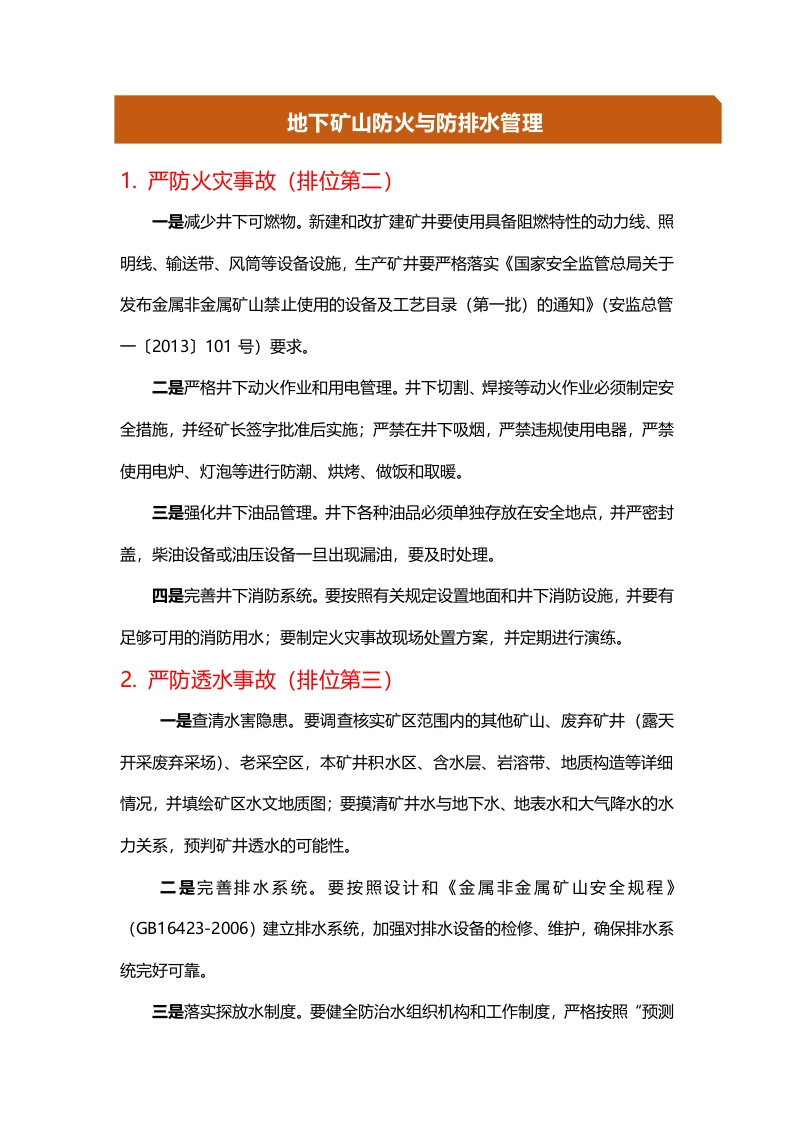 地下矿山防火与防排水管理

1. 严防火灾事故（排位第二）

一是减少井下可燃物。新建和改扩建矿井要使用具备阻燃特性的动力线、照明线、输送带、风筒等设备设施，生产矿井要严格落实《国家安全监管总局关于发布金属非金属矿山禁止使用的设备及工艺目录（第一批）的通知》（安监总管一〔2013〕101 号）要求。

二是严格井下动火作业和用电管理。井下切割、焊接等动火作业必须制定安全措施，并经矿长签字批准后实施；严禁在井下吸烟，严禁违规使用电器，严禁使用电炉、灯泡等进行防潮、烘烤、做饭和取暖。

三是强化井下油品管理。井下各种油品必须单独存放在安全地点，并严密封盖，柴油设备或油压设备一旦出现漏油，要及时处理。

四是完善井下消防系统。要按照有关规定设置地面和井下消防设施，并要有足够可用的消防用水；要制定火灾事故现场处置方案，并定期进行演练。

2. 严防透水事故（排位第三）

一是查清水害隐患。要调查核实矿区范围内的其他矿山、废弃矿井（露天开采废弃采场）、老采空区，本矿井积水区、含水层、岩溶带、地质构造等详细情况，并填绘矿区水文地质图；要摸清矿井水与地下水、地表水和大气降水的水力关系，预判矿井透水的可能性。

二是完善排水系统。要按照设计和《金属非金属矿山安全规程》（GB16423-2006）建立排水系统，加强对排水设备的检修、维护，确保排水系统完好可靠。

三是落实探放水制度。要健全防治水组织机构和工作制度，严格按照“预测